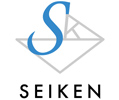 S

SEIKEN